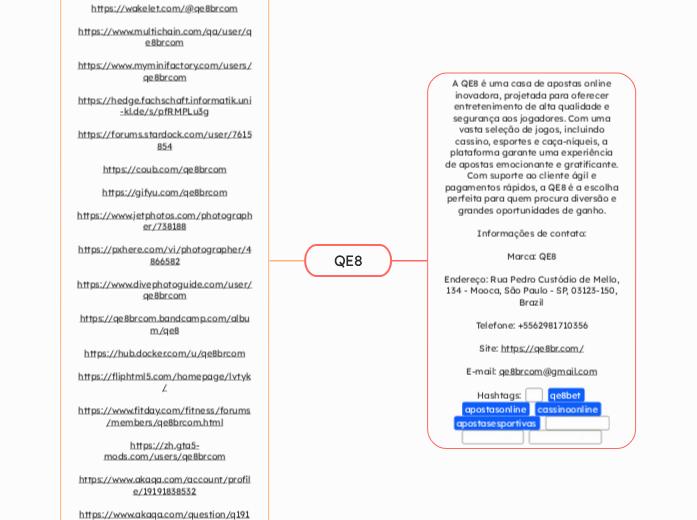 https://wakelet.com/@qe8brcom

https://www.multichain.com/qa/user/qe8brcom

https://www.myminifactory.com/users/qe8brcom

https://hedge.fachschaft.informatik.uni-kl.de/s/pfRMPLu3g

https://forums.stardock.com/user/7615854

https://coub.com/qe8brcom

https://gifyu.com/qe8brcom

https://www.jetphotos.com/photographer/738188

https://pxhere.com/vi/photographer/4866582

https://www.divephotoguide.com/user/qe8brcom

https://qe8brcom.bandcamp.com/album/qe8

https://hub.docker.com/u/qe8brcom

https://fliphtml5.com/homepage/lvtyk/

https://www.fitday.com/fitness/forums/members/qe8brcom.html

https://zh.gta5-mods.com/users/qe8brcom

https://www.akaqa.com/account/profile/19191838532

https://www.akaqa.com/question/q191

QE8

A QE8 é uma casa de apostas online inovadora, projetada para oferecer entretenimento de alta qualidade e segurança aos jogadores. Com uma vasta seleção de jogos, incluindo cassino, esportes e caça-níqueis, a plataforma garante uma experiência de apostas emocionante e gratificante. Com suporte ao cliente ágil e pagamentos rápidos, a QE8 é a escolha perfeita para quem procura diversão e grandes oportunidades de ganho.

Informações de contato:

Marca: QE8

Endereço: Rua Pedro Custódio de Mello, 134 - Mooca, São Paulo - SP, 03123-150, Brazil

Telefone: +5562981710356

Site: https://qe8br.com/

E-mail: qe8brcom@gmail.com

Hashtags: qe8bet apostasonline cassinoonline apostasesportivas